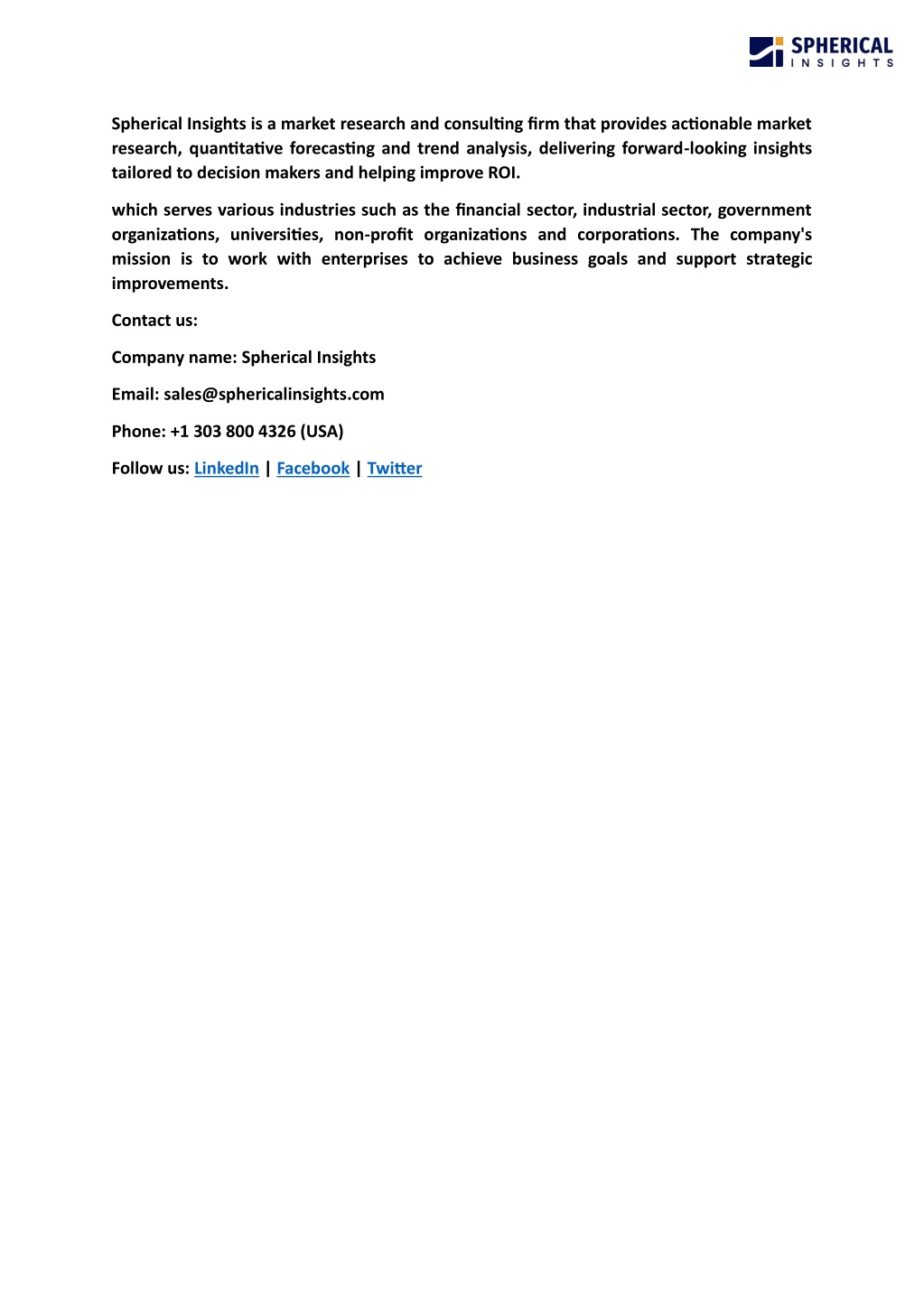 SPHERICAL INSIGHTS

Spherical Insights is a market research and consulting firm that provides actionable market research, quantitative forecasting and trend analysis, delivering forward-looking insights tailored to decision makers and helping improve ROI.

which serves various industries such as the financial sector, industrial sector, government organizations, universities, non-profit organizations and corporations. The company's mission is to work with enterprises to achieve business goals and support strategic improvements.

Contact us:

Company name: Spherical Insights

Email: sales@sphericalinsights.com

Phone: +1 303 800 4326 (USA)

Follow us: LinkedIn | Facebook | Twitter